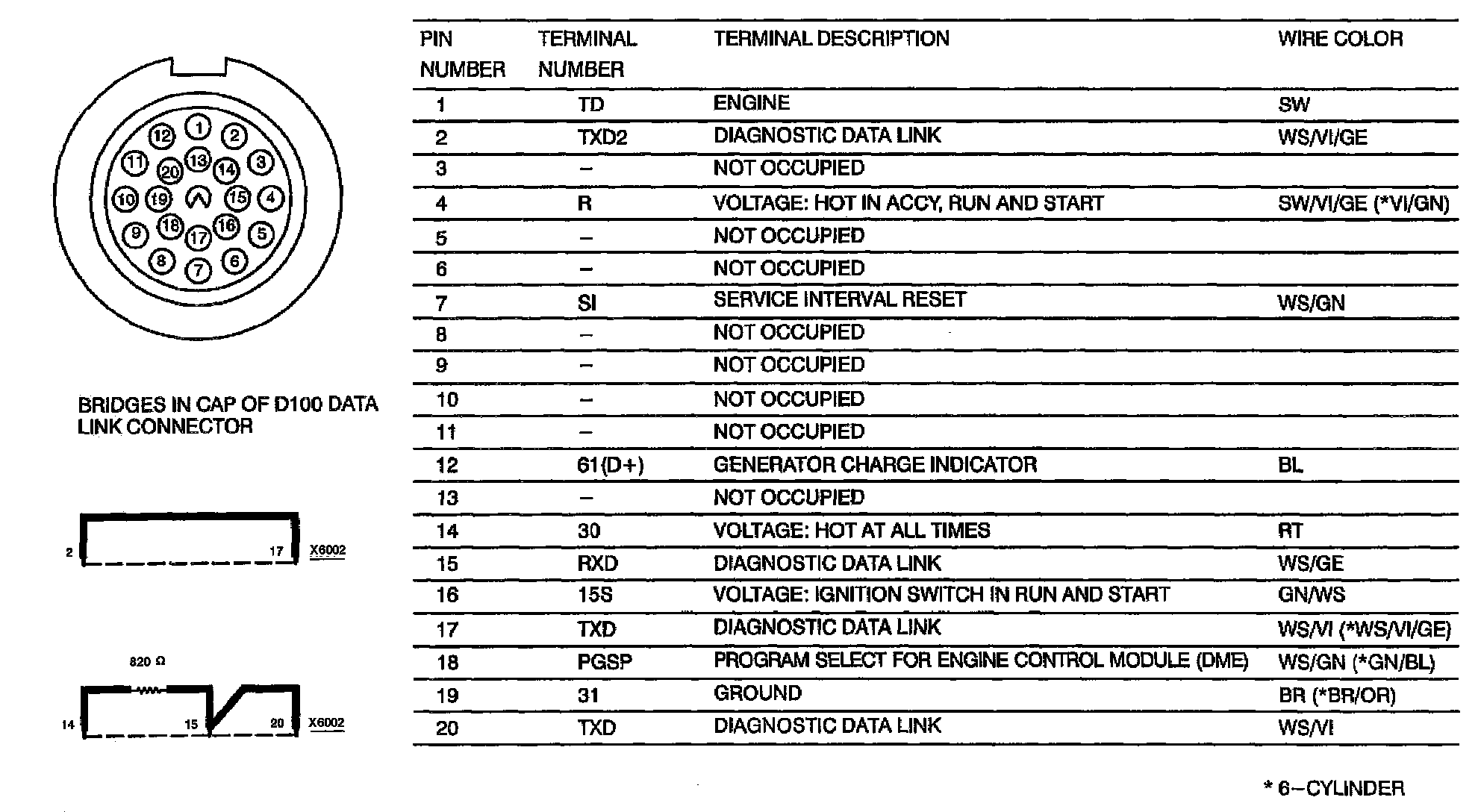 12 1 2
11 20 13 14 3
10 19 15 4
9 18 17 16 5
8 7 6

BRIDGES IN CAP OF D100 DATA LINK CONNECTOR

2 17 X6002

820 Ω

14 15 20 X6002

| PIN NUMBER | TERMINAL NUMBER | TERMINAL DESCRIPTION | WIRE COLOR |
|---|---|---|---|
| 1 | TD | ENGINE | SW |
| 2 | TXD2 | DIAGNOSTIC DATA LINK | WS/VI/GE |
| 3 | – | NOT OCCUPIED | |
| 4 | R | VOLTAGE: HOT IN ACCY, RUN AND START | SW/VI/GE (*VI/GN) |
| 5 | – | NOT OCCUPIED | |
| 6 | – | NOT OCCUPIED | |
| 7 | SI | SERVICE INTERVAL RESET | WS/GN |
| 8 | – | NOT OCCUPIED | |
| 9 | – | NOT OCCUPIED | |
| 10 | – | NOT OCCUPIED | |
| 11 | – | NOT OCCUPIED | |
| 12 | 61(D+) | GENERATOR CHARGE INDICATOR | BL |
| 13 | – | NOT OCCUPIED | |
| 14 | 30 | VOLTAGE: HOT AT ALL TIMES | RT |
| 15 | RXD | DIAGNOSTIC DATA LINK | WS/GE |
| 16 | 15S | VOLTAGE: IGNITION SWITCH IN RUN AND START | GN/WS |
| 17 | TXD | DIAGNOSTIC DATA LINK | WS/VI (*WS/VI/GE) |
| 18 | PGSP | PROGRAM SELECT FOR ENGINE CONTROL MODULE (DME) | WS/GN (*GN/BL) |
| 19 | 31 | GROUND | BR (*BR/OR) |
| 20 | TXD | DIAGNOSTIC DATA LINK | WS/VI |

* 6–CYLINDER